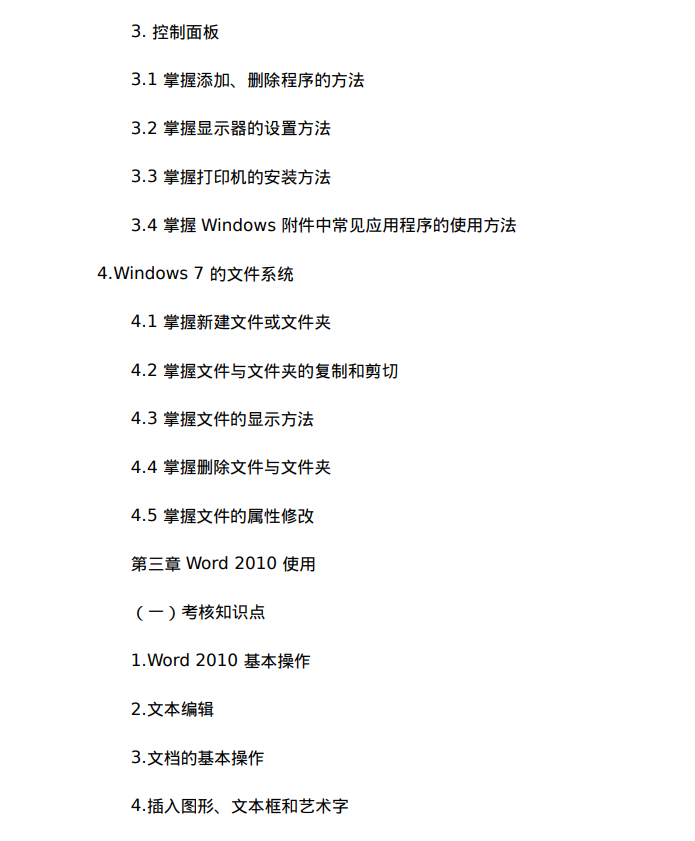 3. 控制面板

3.1 掌握添加、删除程序的方法

3.2 掌握显示器的设置方法

3.3 掌握打印机的安装方法

3.4 掌握 Windows 附件中常见应用程序的使用方法

4.Windows 7 的文件系统

4.1 掌握新建文件或文件夹

4.2 掌握文件与文件夹的复制和剪切

4.3 掌握文件的显示方法

4.4 掌握删除文件与文件夹

4.5 掌握文件的属性修改

第三章 Word 2010 使用

（一）考核知识点

1.Word 2010 基本操作

2.文本编辑

3.文档的基本操作

4.插入图形、文本框和艺术字